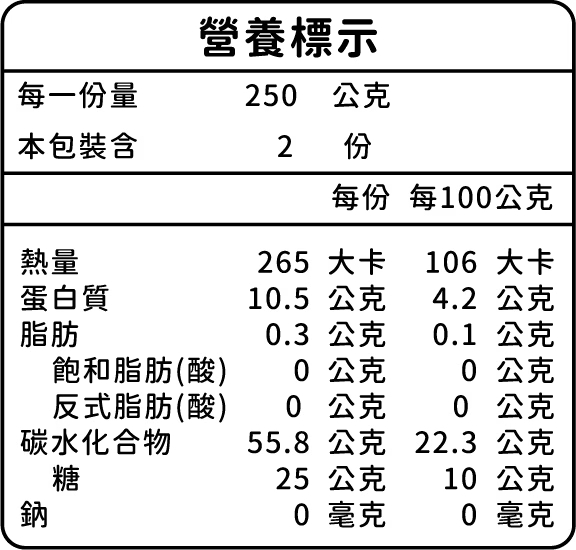 營養標示

每一份量 250 公克
本包裝含 2 份

| | 每份 | 每100公克 |
|---|---|---|
| 熱量 | 265 大卡 | 106 大卡 |
| 蛋白質 | 10.5 公克 | 4.2 公克 |
| 脂肪 | 0.3 公克 | 0.1 公克 |
| 飽和脂肪(酸) | 0 公克 | 0 公克 |
| 反式脂肪(酸) | 0 公克 | 0 公克 |
| 碳水化合物 | 55.8 公克 | 22.3 公克 |
| 糖 | 25 公克 | 10 公克 |
| 鈉 | 0 毫克 | 0 毫克 |